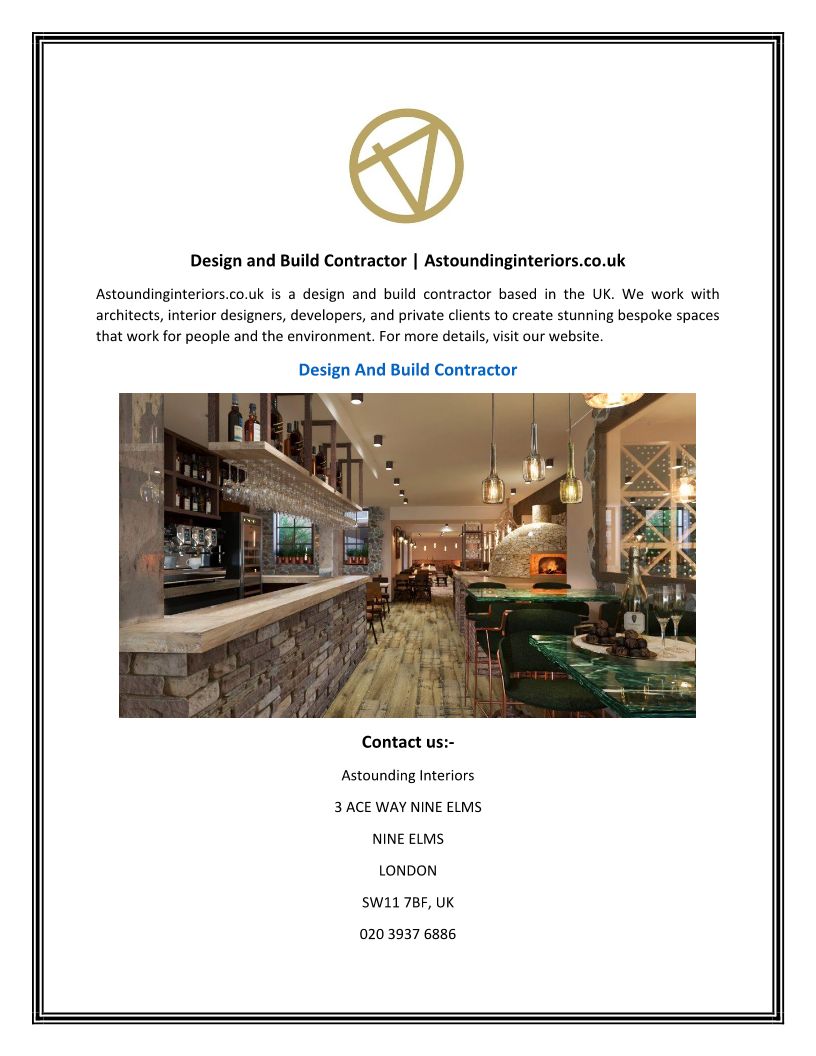 Design and Build Contractor | Astoundinginteriors.co.uk

Astoundinginteriors.co.uk is a design and build contractor based in the UK. We work with architects, interior designers, developers, and private clients to create stunning bespoke spaces that work for people and the environment. For more details, visit our website.

Design And Build Contractor

Contact us:-

Astounding Interiors

3 ACE WAY NINE ELMS

NINE ELMS

LONDON

SW11 7BF, UK

020 3937 6886